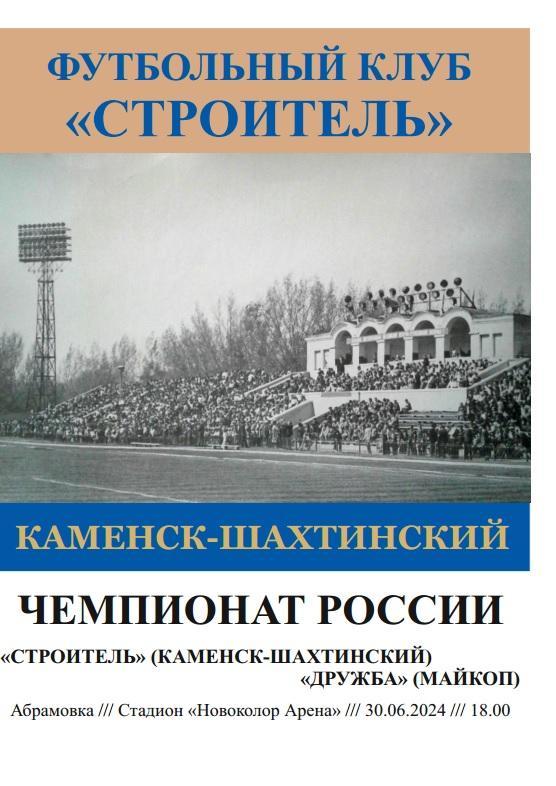 ФУТБОЛЬНЫЙ КЛУБ
«СТРОИТЕЛЬ»

КАМЕНСК-ШАХТИНСКИЙ

ЧЕМПИОНАТ РОССИИ

«СТРОИТЕЛЬ» (КАМЕНСК-ШАХТИНСКИЙ)
«ДРУЖБА» (МАЙКОП)

Абрамовка /// Стадион «Новоколор Арена» /// 30.06.2024 /// 18.00